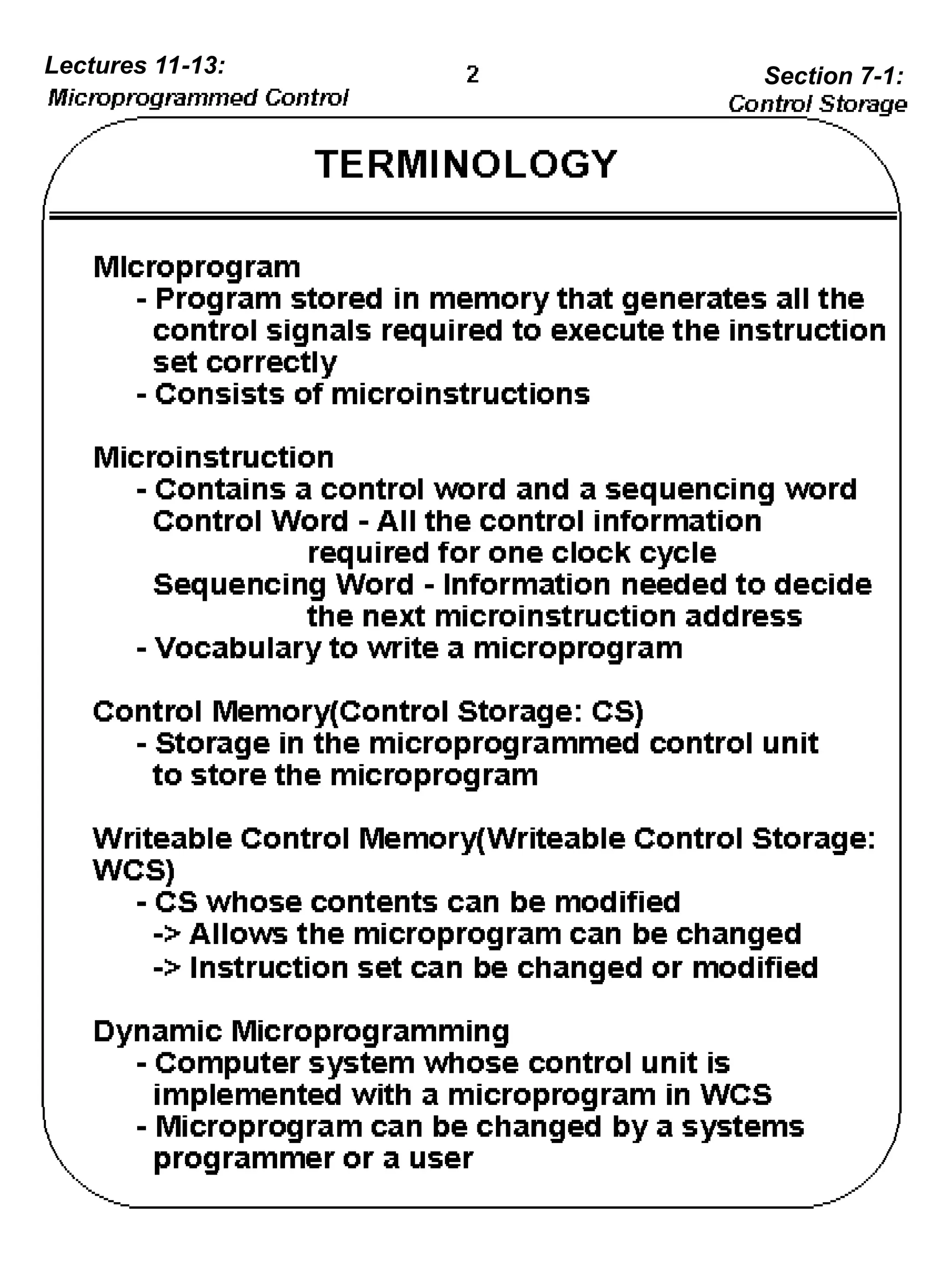 Lectures 11-13:
Microprogrammed Control

2

Section 7-1:
Control Storage

TERMINOLOGY

MIcroprogram
- Program stored in memory that generates all the control signals required to execute the instruction set correctly
- Consists of microinstructions

Microinstruction
- Contains a control word and a sequencing word
Control Word - All the control information required for one clock cycle
Sequencing Word - Information needed to decide the next microinstruction address
- Vocabulary to write a microprogram

Control Memory(Control Storage: CS)
- Storage in the microprogrammed control unit to store the microprogram

Writeable Control Memory(Writeable Control Storage: WCS)
- CS whose contents can be modified
-> Allows the microprogram can be changed
-> Instruction set can be changed or modified

Dynamic Microprogramming
- Computer system whose control unit is implemented with a microprogram in WCS
- Microprogram can be changed by a systems programmer or a user